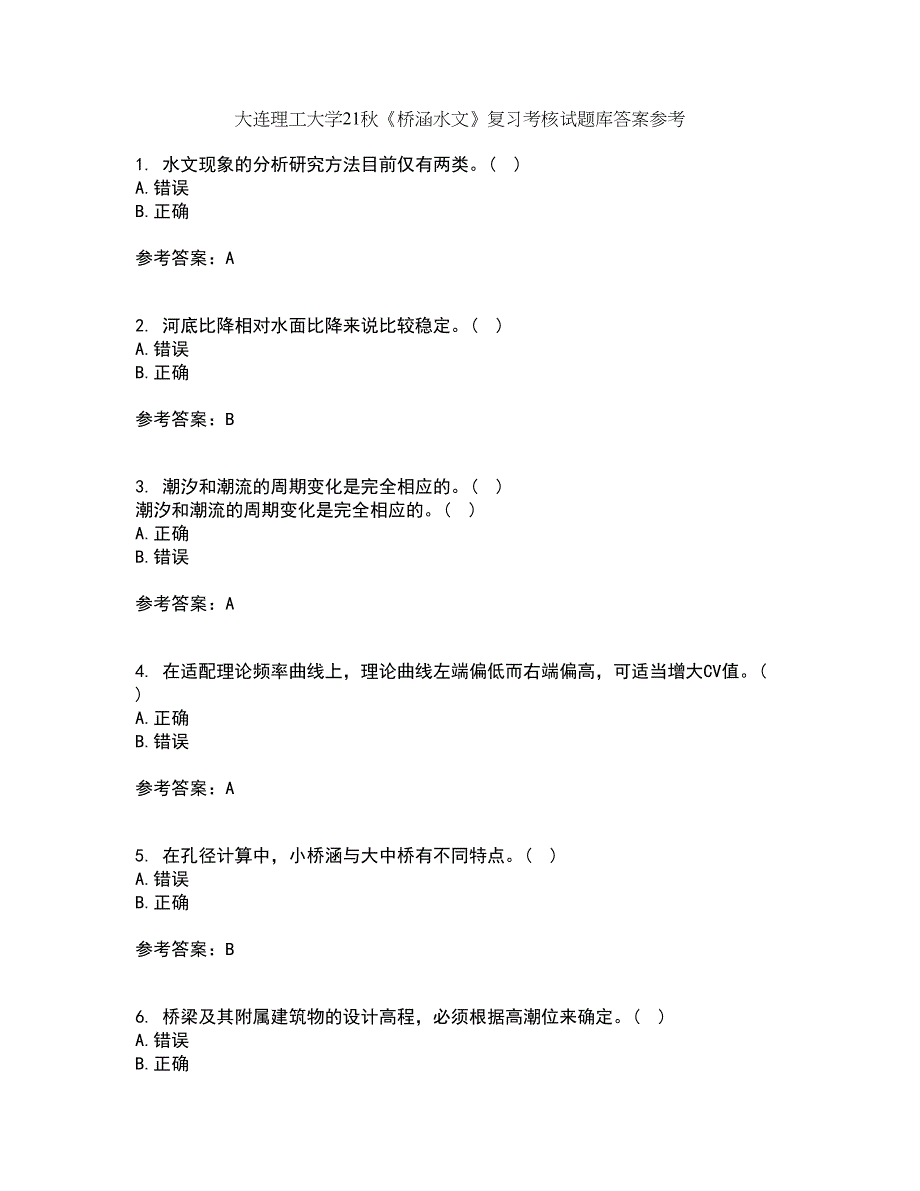 大连理工大学21秋《桥涵水文》复习考核试题库答案参考

1. 水文现象的分析研究方法目前仅有两类。( )
A.错误
B.正确

参考答案：A

2. 河底比降相对水面比降来说比较稳定。( )
A.错误
B.正确

参考答案：B

3. 潮汐和潮流的周期变化是完全相应的。( )
潮汐和潮流的周期变化是完全相应的。( )
A.正确
B.错误

参考答案：A

4. 在适配理论频率曲线上，理论曲线左端偏低而右端偏高，可适当增大CV值。( )
A.正确
B.错误

参考答案：A

5. 在孔径计算中，小桥涵与大中桥有不同特点。( )
A.错误
B.正确

参考答案：B

6. 桥梁及其附属建筑物的设计高程，必须根据高潮位来确定。( )
A.错误
B.正确